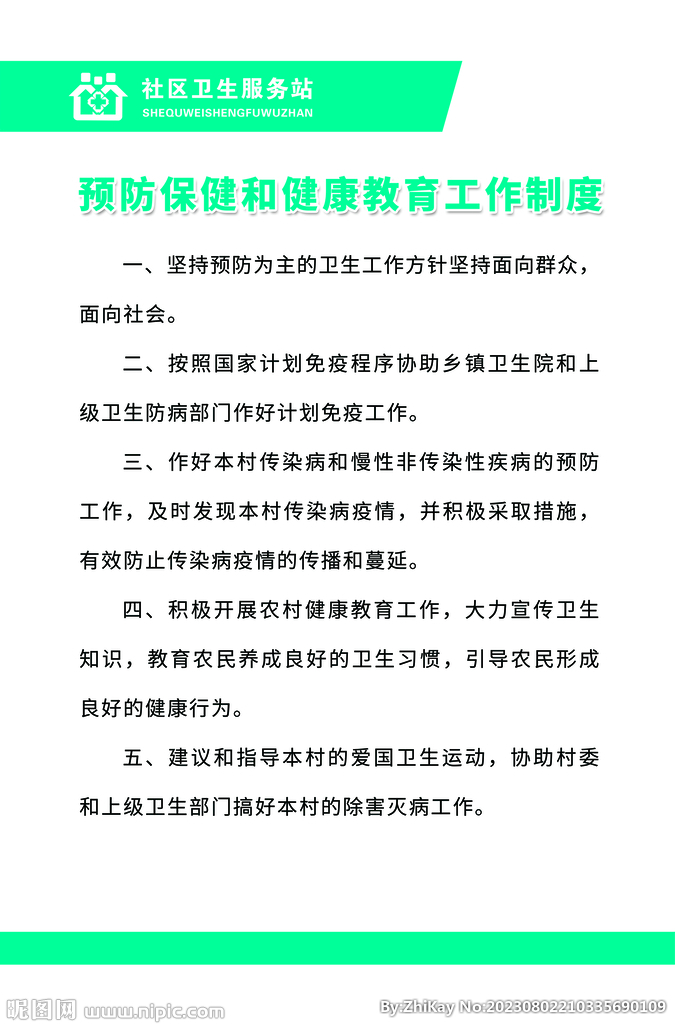 社区卫生服务站
SHEQUWEISHENGFUWUZHAN

预防保健和健康教育工作制度

一、坚持预防为主的卫生工作方针坚持面向群众，面向社会。

二、按照国家计划免疫程序协助乡镇卫生院和上级卫生防病部门作好计划免疫工作。

三、作好本村传染病和慢性非传染性疾病的预防工作，及时发现本村传染病疫情，并积极采取措施，有效防止传染病疫情的传播和蔓延。

四、积极开展农村健康教育工作，大力宣传卫生知识，教育农民养成良好的卫生习惯，引导农民形成良好的健康行为。

五、建议和指导本村的爱国卫生运动，协助村委和上级卫生部门搞好本村的除害灭病工作。

昵图网 www.nipic.com
By:ZhiKay No.20230802210335690109